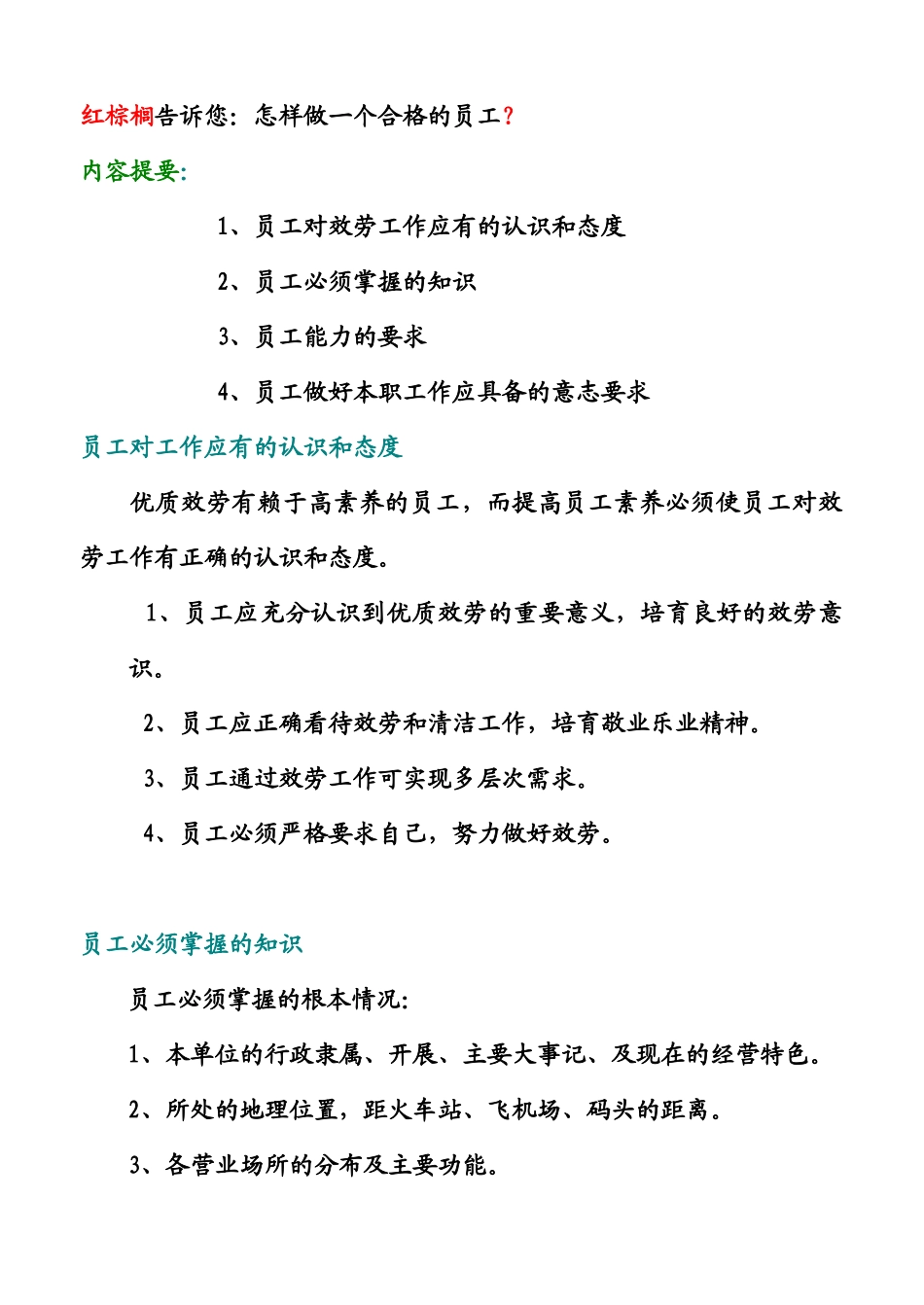 红棕榈告诉您：怎样做一个合格的员工？

内容提要：

1、员工对效劳工作应有的认识和态度

2、员工必须掌握的知识

3、员工能力的要求

4、员工做好本职工作应具备的意志要求

员工对工作应有的认识和态度

优质效劳有赖于高素养的员工，而提高员工素养必须使员工对效劳工作有正确的认识和态度。

1、员工应充分认识到优质效劳的重要意义，培育良好的效劳意识。

2、员工应正确看待效劳和清洁工作，培育敬业乐业精神。

3、员工通过效劳工作可实现多层次需求。

4、员工必须严格要求自己，努力做好效劳。

员工必须掌握的知识

员工必须掌握的根本情况：

1、本单位的行政隶属、开展、主要大事记、及现在的经营特色。

2、所处的地理位置，距火车站、飞机场、码头的距离。

3、各营业场所的分布及主要功能。